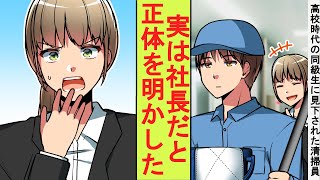 高校時代の同級生に見下された清掃員

実は社長だと正体を明かした